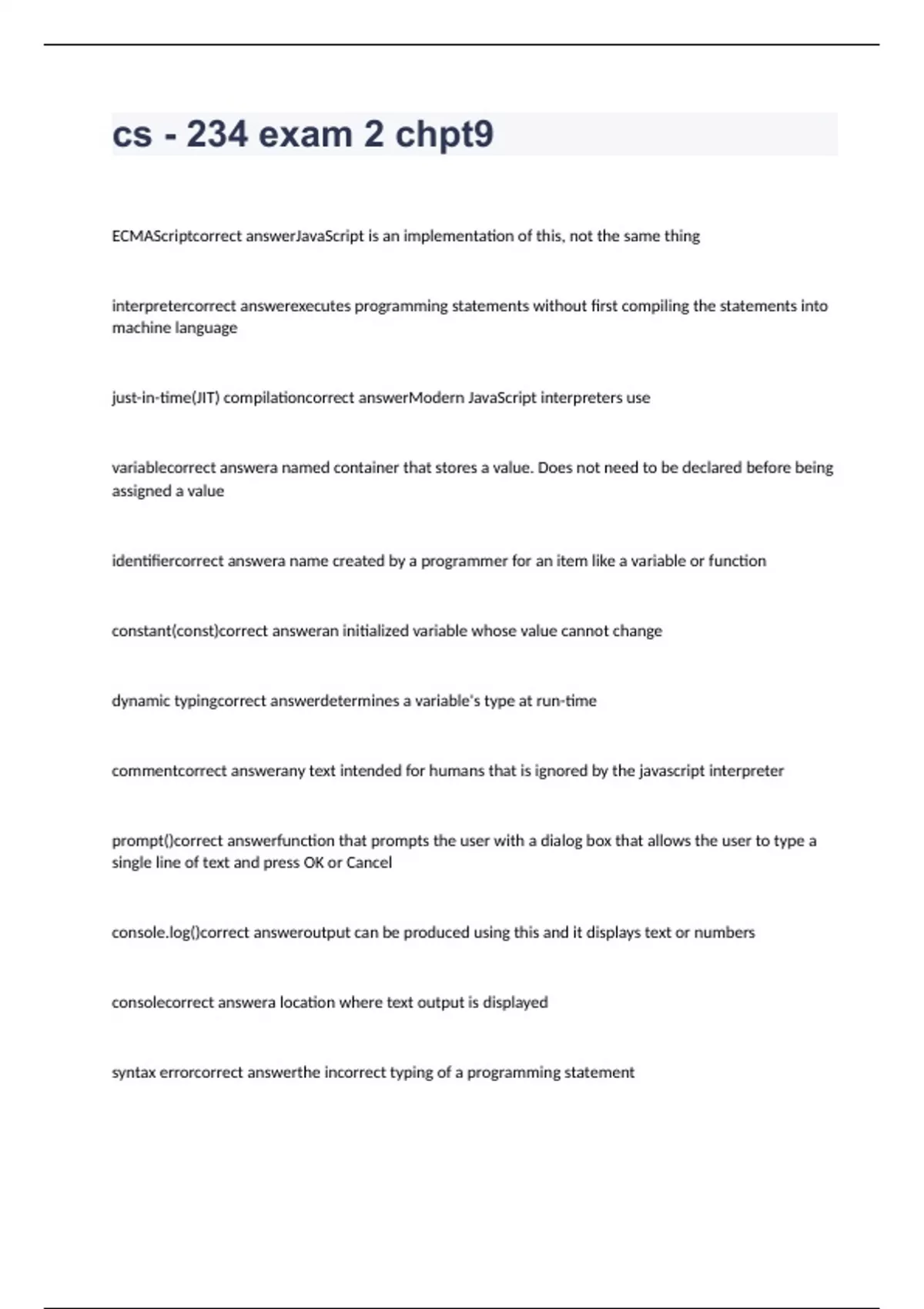 cs - 234 exam 2 chpt9

ECMAScriptcorrect answerJavaScript is an implementation of this, not the same thing

interpretercorrect answerexecutes programming statements without first compiling the statements into machine language

just-in-time(JIT) compilationcorrect answerModern JavaScript interpreters use

variablecorrect answera named container that stores a value. Does not need to be declared before being assigned a value

identifiercorrect answera name created by a programmer for an item like a variable or function

constant(const)correct answeran initialized variable whose value cannot change

dynamic typingcorrect answerdetermines a variable's type at run-time

commentcorrect answerany text intended for humans that is ignored by the javascript interpreter

prompt()correct answerfunction that prompts the user with a dialog box that allows the user to type a single line of text and press OK or Cancel

console.log()correct answeroutput can be produced using this and it displays text or numbers

consolecorrect answera location where text output is displayed

syntax errorcorrect answerthe incorrect typing of a programming statement